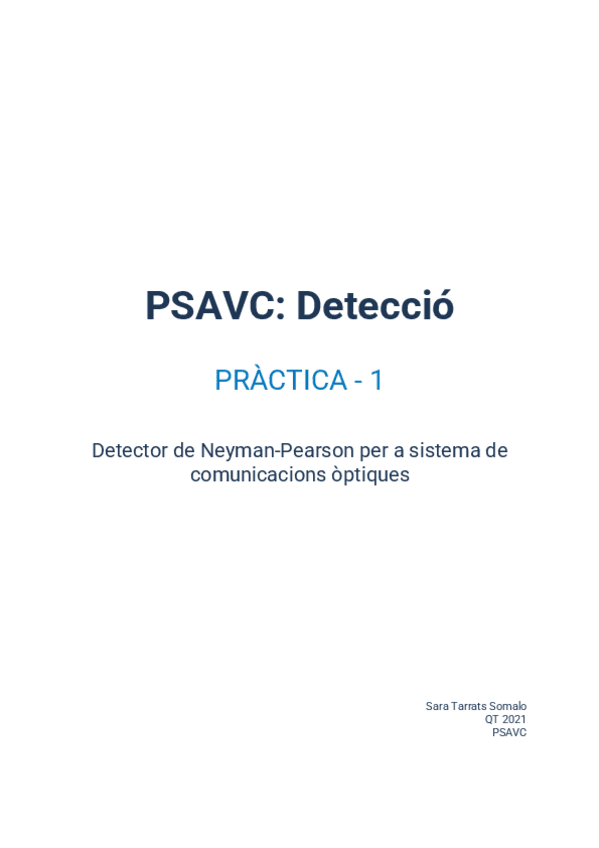 PSAVC: Detecció

PRÀCTICA - 1

Detector de Neyman-Pearson per a sistema de comunicacions òptiques

Sara Tarrats Somalo
QT 2021
PSAVC